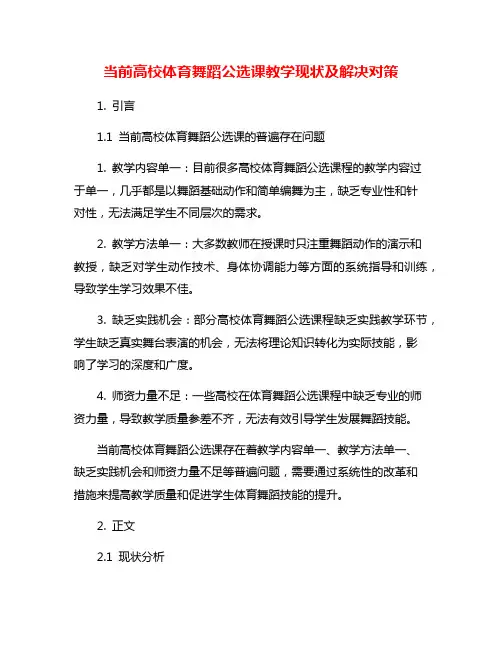 当前高校体育舞蹈公选课教学现状及解决对策

1. 引言

1.1 当前高校体育舞蹈公选课的普遍存在问题

1. 教学内容单一：目前很多高校体育舞蹈公选课程的教学内容过于单一，几乎都是以舞蹈基础动作和简单编舞为主，缺乏专业性和针对性，无法满足学生不同层次的需求。

2. 教学方法单一：大多数教师在授课时只注重舞蹈动作的演示和教授，缺乏对学生动作技术、身体协调能力等方面的系统指导和训练，导致学生学习效果不佳。

3. 缺乏实践机会：部分高校体育舞蹈公选课程缺乏实践教学环节，学生缺乏真实舞台表演的机会，无法将理论知识转化为实际技能，影响了学习的深度和广度。

4. 师资力量不足：一些高校在体育舞蹈公选课程中缺乏专业的师资力量，导致教学质量参差不齐，无法有效引导学生发展舞蹈技能。

当前高校体育舞蹈公选课存在着教学内容单一、教学方法单一、缺乏实践机会和师资力量不足等普遍问题，需要通过系统性的改革和措施来提高教学质量和促进学生体育舞蹈技能的提升。

2. 正文

2.1 现状分析